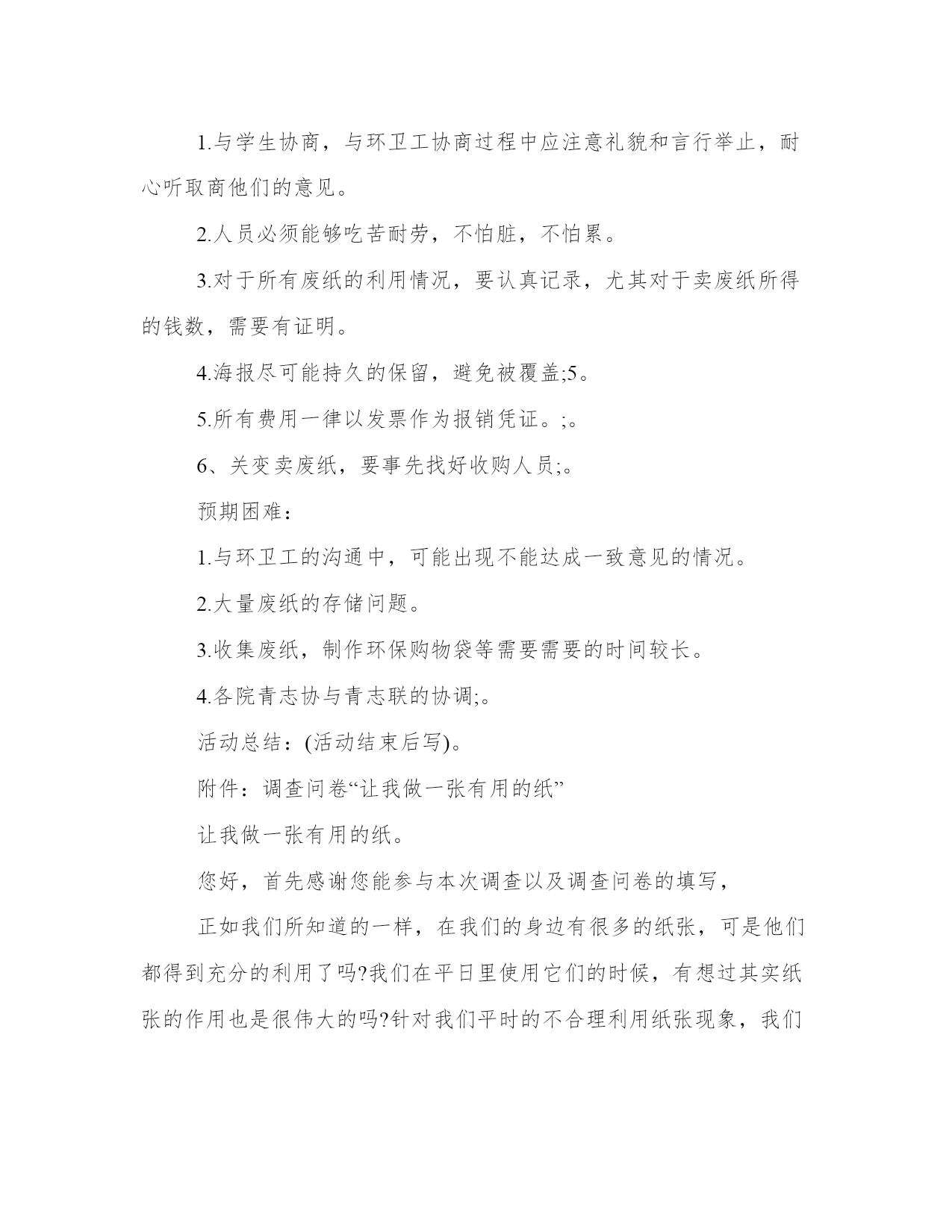 1.与学生协商，与环卫工协商过程中应注意礼貌和言行举止，耐心听取商他们的意见。

2.人员必须能够吃苦耐劳，不怕脏，不怕累。

3.对于所有废纸的利用情况，要认真记录，尤其对于卖废纸所得的钱数，需要有证明。

4.海报尽可能持久的保留，避免被覆盖;5。

5.所有费用一律以发票作为报销凭证。;。

6、关变卖废纸，要事先找好收购人员;。

预期困难：

1.与环卫工的沟通中，可能出现不能达成一致意见的情况。

2.大量废纸的存储问题。

3.收集废纸，制作环保购物袋等需要需要的时间较长。

4.各院青志协与青志联的协调;。

活动总结：(活动结束后写)。

附件：调查问卷“让我做一张有用的纸”

让我做一张有用的纸。

您好，首先感谢您能参与本次调查以及调查问卷的填写，

正如我们所知道的一样，在我们的身边有很多的纸张，可是他们都得到充分的利用了吗?我们在平日里使用它们的时候，有想过其实纸张的作用也是很伟大的吗?针对我们平时的不合理利用纸张现象，我们